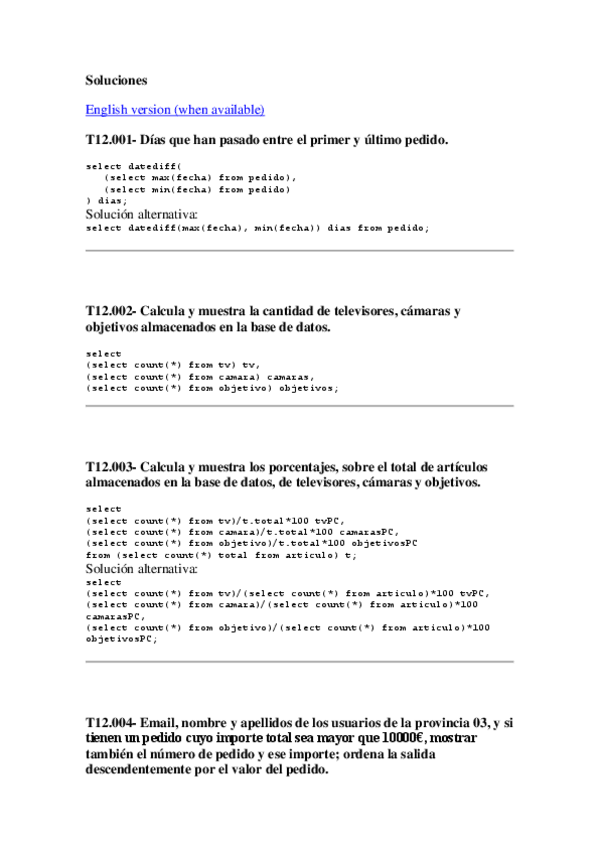 Soluciones

English version (when available)

T12.001- Días que han pasado entre el primer y último pedido.

select datediff(
   (select max(fecha) from pedido),
   (select min(fecha) from pedido)
) dias;
Solución alternativa:
select datediff(max(fecha), min(fecha)) dias from pedido;

T12.002- Calcula y muestra la cantidad de televisores, cámaras y objetivos almacenados en la base de datos.

select
(select count(*) from tv) tv,
(select count(*) from camara) camaras,
(select count(*) from objetivo) objetivos;

T12.003- Calcula y muestra los porcentajes, sobre el total de artículos almacenados en la base de datos, de televisores, cámaras y objetivos.

select
(select count(*) from tv)/t.total*100 tvPC,
(select count(*) from camara)/t.total*100 camarasPC,
(select count(*) from objetivo)/t.total*100 objetivosPC
from (select count(*) total from articulo) t;
Solución alternativa:
select
(select count(*) from tv)/(select count(*) from articulo)*100 tvPC,
(select count(*) from camara)/(select count(*) from articulo)*100 camarasPC,
(select count(*) from objetivo)/(select count(*) from articulo)*100 objetivosPC;

T12.004- Email, nombre y apellidos de los usuarios de la provincia 03, y si tienen un pedido cuyo importe total sea mayor que 10000€, mostrar también el número de pedido y ese importe; ordena la salida descendentemente por el valor del pedido.